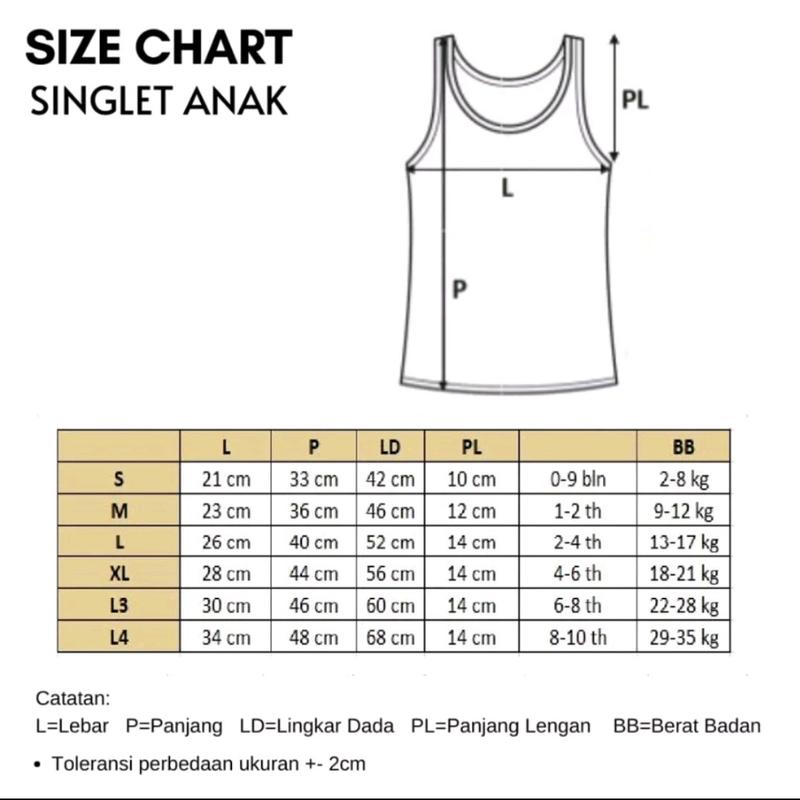 SIZE CHART
SINGLET ANAK

PL
L
P

| | L | P | LD | PL | | BB |
|---|---|---|---|---|---|---|
| S | 21 cm | 33 cm | 42 cm | 10 cm | 0-9 bln | 2-8 kg |
| M | 23 cm | 36 cm | 46 cm | 12 cm | 1-2 th | 9-12 kg |
| L | 26 cm | 40 cm | 52 cm | 14 cm | 2-4 th | 13-17 kg |
| XL | 28 cm | 44 cm | 56 cm | 14 cm | 4-6 th | 18-21 kg |
| L3 | 30 cm | 46 cm | 60 cm | 14 cm | 6-8 th | 22-28 kg |
| L4 | 34 cm | 48 cm | 68 cm | 14 cm | 8-10 th | 29-35 kg |

Catatan:
L=Lebar P=Panjang LD=Lingkar Dada PL=Panjang Lengan BB=Berat Badan

• Toleransi perbedaan ukuran +- 2cm